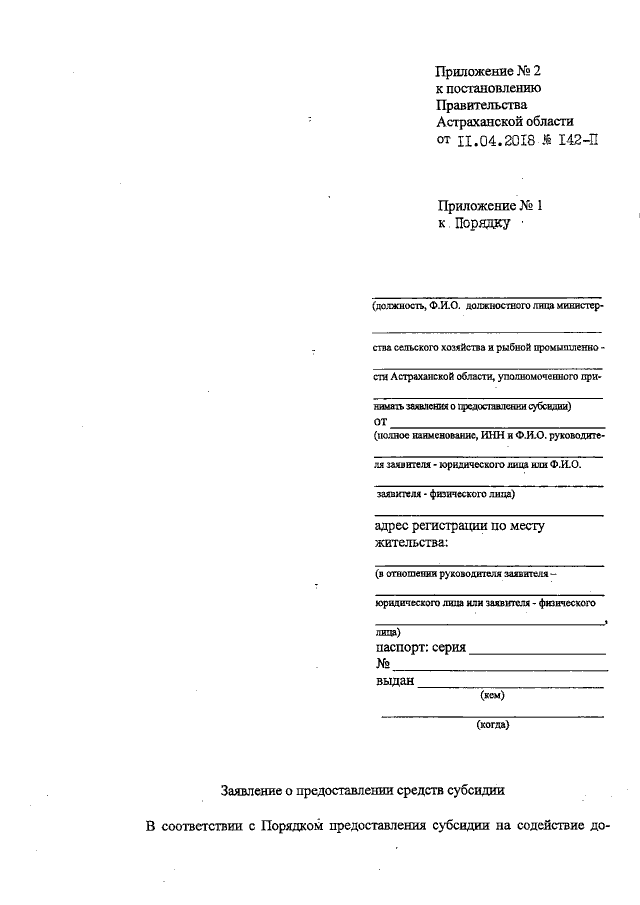 Приложение № 2
к постановлению
Правительства
Астраханской области
от 11.04.2018 № 142-П

Приложение № 1
к Порядку

(должность, Ф.И.О. должностного лица министерства сельского хозяйства и рыбной промышленности Астраханской области, уполномоченного принимать заявления о предоставлении субсидии)
от
(полное наименование, ИНН и Ф.И.О. руководителя заявителя - юридического лица или Ф.И.О. заявителя - физического лица)

адрес регистрации по месту жительства:

(в отношении руководителя заявителя – юридического лица или заявителя - физического лица)
паспорт: серия
№
выдан
(кем)
(когда)

Заявление о предоставлении средств субсидии

В соответствии с Порядком предоставления субсидии на содействие до-